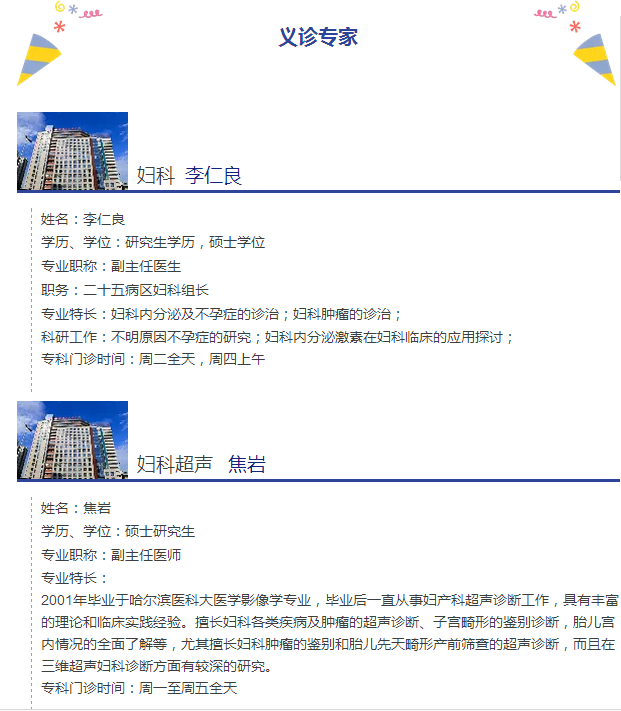 义诊专家

妇科 李仁良

姓名：李仁良
学历、学位：研究生学历，硕士学位
专业职称：副主任医生
职务：二十五病区妇科组长
专业特长：妇科内分泌及不孕症的诊治；妇科肿瘤的诊治；
科研工作：不明原因不孕症的研究；妇科内分泌激素在妇科临床的应用探讨；
专科门诊时间：周二全天，周四上午

妇科超声 焦岩

姓名：焦岩
学历、学位：硕士研究生
专业职称：副主任医师
专业特长：
2001年毕业于哈尔滨医科大医学影像学专业，毕业后一直从事妇产科超声诊断工作，具有丰富的理论和临床实践经验。擅长妇科各类疾病及肿瘤的超声诊断、子宫畸形的鉴别诊断，胎儿宫内情况的全面了解等，尤其擅长妇科肿瘤的鉴别和胎儿先天畸形产前筛查的超声诊断，而且在三维超声妇科诊断方面有较深的研究。
专科门诊时间：周一至周五全天